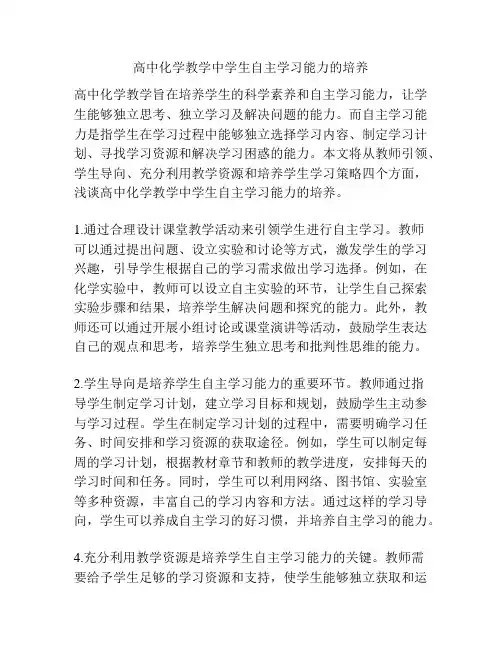 高中化学教学中学生自主学习能力的培养

高中化学教学旨在培养学生的科学素养和自主学习能力，让学生能够独立思考、独立学习及解决问题的能力。而自主学习能力是指学生在学习过程中能够独立选择学习内容、制定学习计划、寻找学习资源和解决学习困惑的能力。本文将从教师引领、学生导向、充分利用教学资源和培养学生学习策略四个方面，浅谈高中化学教学中学生自主学习能力的培养。

1.通过合理设计课堂教学活动来引领学生进行自主学习。教师可以通过提出问题、设立实验和讨论等方式，激发学生的学习兴趣，引导学生根据自己的学习需求做出学习选择。例如，在化学实验中，教师可以设立自主实验的环节，让学生自己探索实验步骤和结果，培养学生解决问题和探究的能力。此外，教师还可以通过开展小组讨论或课堂演讲等活动，鼓励学生表达自己的观点和思考，培养学生独立思考和批判性思维的能力。

2.学生导向是培养学生自主学习能力的重要环节。教师通过指导学生制定学习计划，建立学习目标和规划，鼓励学生主动参与学习过程。学生在制定学习计划的过程中，需要明确学习任务、时间安排和学习资源的获取途径。例如，学生可以制定每周的学习计划，根据教材章节和教师的教学进度，安排每天的学习时间和任务。同时，学生可以利用网络、图书馆、实验室等多种资源，丰富自己的学习内容和方法。通过这样的学习导向，学生可以养成自主学习的好习惯，并培养自主学习的能力。

4.充分利用教学资源是培养学生自主学习能力的关键。教师需要给予学生足够的学习资源和支持，使学生能够独立获取和运